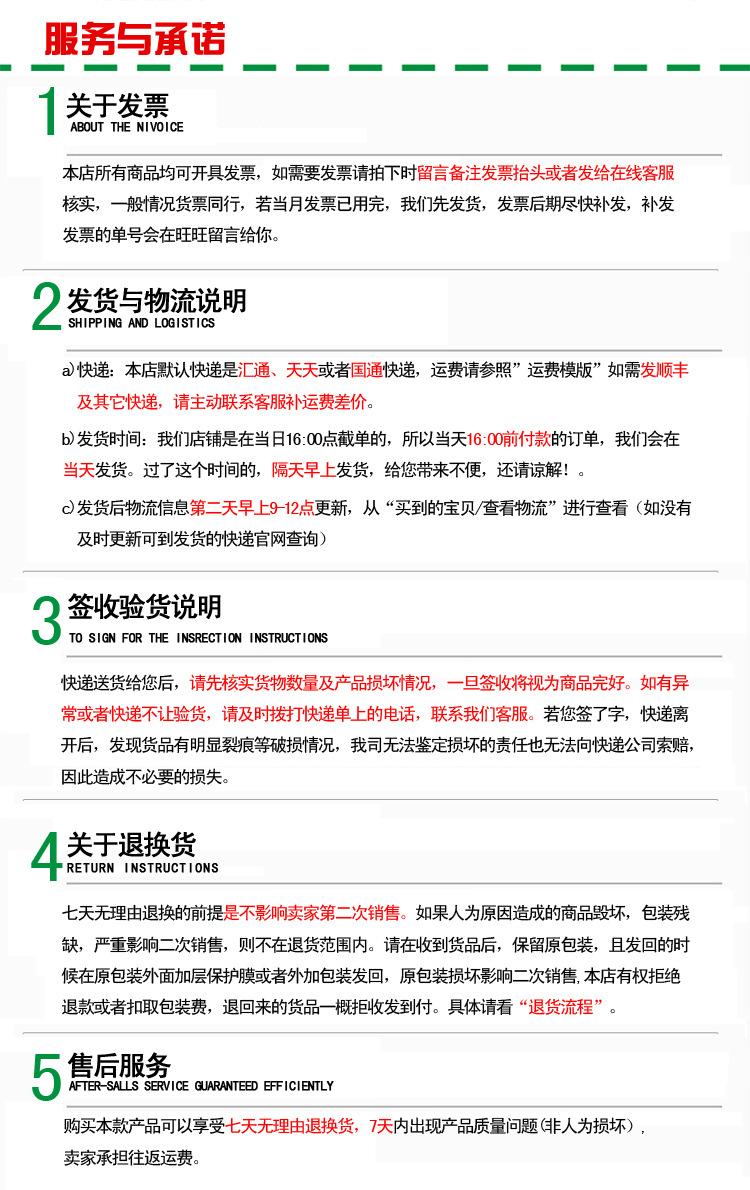 服务与承诺

1 关于发票
ABOUT THE NIVOICE

本店所有商品均可开具发票，如需要发票请拍下时留言备注发票抬头或者发给在线客服核实，一般情况货票同行，若当月发票已用完，我们先发货，发票后期尽快补发，补发发票的单号会在旺旺留言给你。

2 发货与物流说明
SHIPPING AND LOGISTICS

a)快递：本店默认快递是汇通、天天或者国通快递，运费请参照”运费模版”如需发顺丰及其它快递，请主动联系客服补运费差价。

b)发货时间：我们店铺是在当日16:00点截单的，所以当天16:00前付款的订单，我们会在当天发货。过了这个时间的，隔天早上发货，给您带来不便，还请谅解！。

c)发货后物流信息第二天早上9-12点更新，从“买到的宝贝/查看物流”进行查看（如没有及时更新可到发货的快递官网查询）

3 签收验货说明
TO SIGN FOR THE INSRECTION INSTRUCTIONS

快递送货给您后，请先核实货物数量及产品损坏情况，一旦签收将视为商品完好。如有异常或者快递不让验货，请及时拨打快递单上的电话，联系我们客服。若您签了字，快递离开后，发现货品有明显裂痕等破损情况，我司无法鉴定损坏的责任也无法向快递公司索赔，因此造成不必要的损失。

4 关于退换货
RETURN INSTRUCTIONS

七天无理由退换的前提是不影响卖家第二次销售。如果人为原因造成的商品毁坏，包装残缺，严重影响二次销售，则不在退货范围内。请在收到货品后，保留原包装，且发回的时候在原包装外面加层保护膜或者外加包装发回，原包装损坏影响二次销售,本店有权拒绝退款或者扣取包装费，退回来的货品一概拒收发到付。具体请看“退货流程”。

5 售后服务
AFTER-SALLS SERVICE GUARANTEED EFFICIENTLY

购买本款产品可以享受七天无理由退换货，7天内出现产品质量问题(非人为损坏)，卖家承担往返运费。